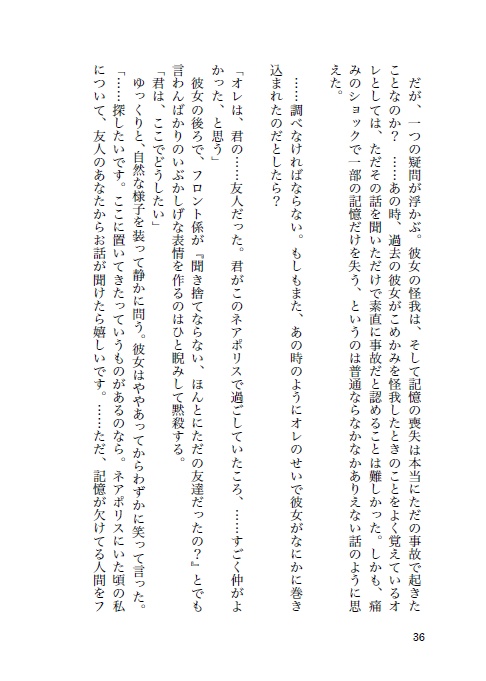 だが、一つの疑問が浮かぶ。彼女の怪我は、そして記憶の喪失は本当にただの事故で起きたことなのか？　……あの時、過去の彼女がこめかみを怪我したときのことをよく覚えているオレとしては、ただその話を聞いただけで素直に事故だと認めることは難しかった。しかも、痛みのショックで一部の記憶だけを失う、というのは普通ならなかなかありえない話のように思えた。

……調べなければならない。もしもまた、あの時のようにオレのせいで彼女がなにかに巻き込まれたのだとしたら？

「オレは、君の……友人だった。君がこのネアポリスで過ごしていたころ、……すごく仲がよかった、と思う」

彼女の後ろで、フロント係が『聞き捨てならない、ほんとにただの友達だったの？』とでも言わんばかりのいぶかしげな表情を作るのはひと睨みして黙殺する。

「君は、ここでどうしたい」

ゆっくりと、自然な様子を装って静かに問う。彼女はややあってからわずかに笑って言った。

「……探したいです。ここに置いてきたっていうものがあるのなら。ネアポリスにいた頃の私について、友人のあなたからお話が聞けたら嬉しいです。……ただ、記憶が欠けてる人間をフ

36